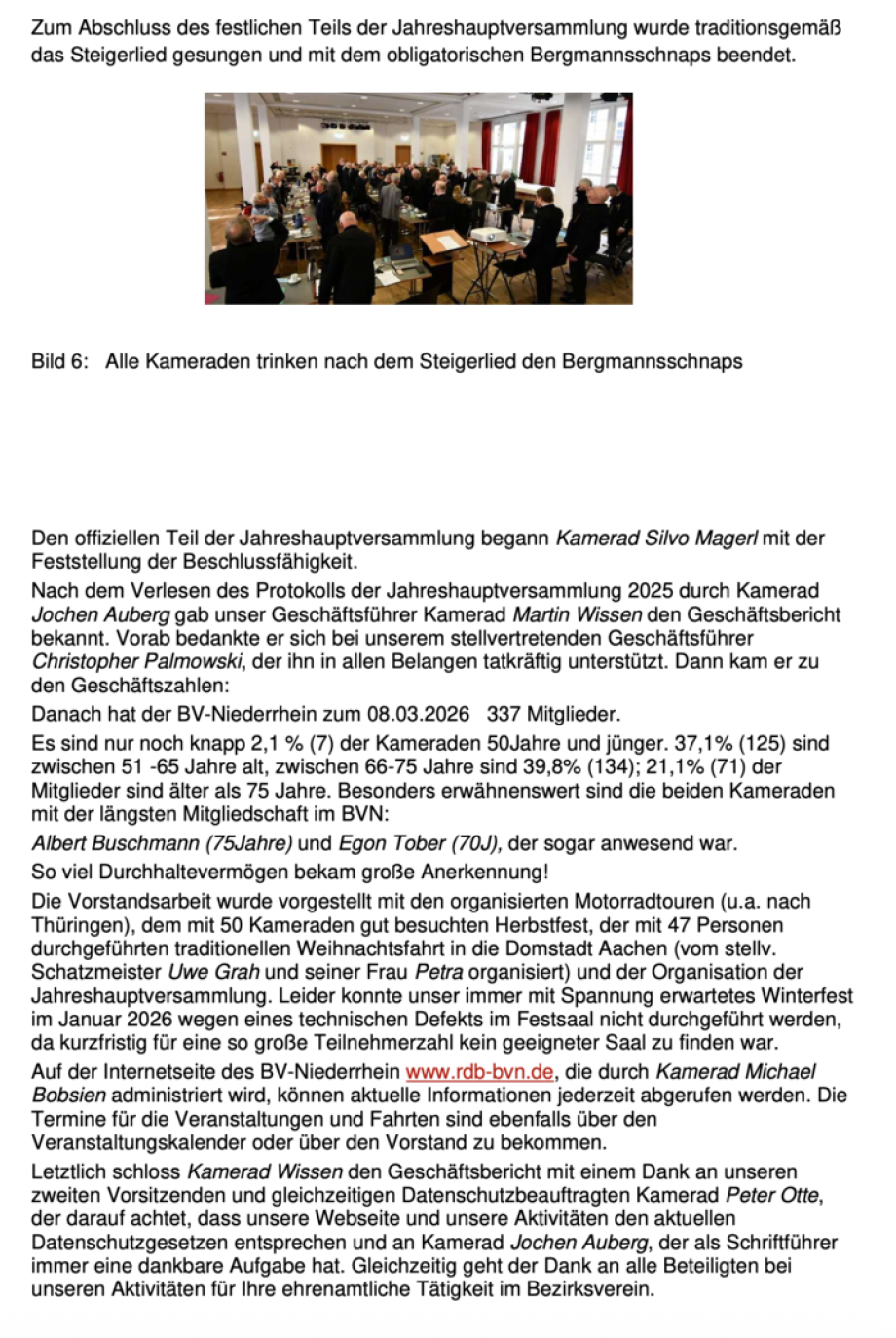 Zum Abschluss des festlichen Teils der Jahreshauptversammlung wurde traditionsgemäß das Steigerlied gesungen und mit dem obligatorischen Bergmannsschnaps beendet.

Bild 6: Alle Kameraden trinken nach dem Steigerlied den Bergmannsschnaps

Den offiziellen Teil der Jahreshauptversammlung begann Kamerad Silvo Magerl mit der Feststellung der Beschlussfähigkeit.

Nach dem Verlesen des Protokolls der Jahreshauptversammlung 2025 durch Kamerad Jochen Auberg gab unser Geschäftsführer Kamerad Martin Wissen den Geschäftsbericht bekannt. Vorab bedankte er sich bei unserem stellvertretenden Geschäftsführer Christopher Palmowski, der ihn in allen Belangen tatkräftig unterstützt. Dann kam er zu den Geschäftszahlen:

Danach hat der BV-Niederrhein zum 08.03.2026 337 Mitglieder.

Es sind nur noch knapp 2,1 % (7) der Kameraden 50Jahre und jünger. 37,1% (125) sind zwischen 51 -65 Jahre alt, zwischen 66-75 Jahre sind 39,8% (134); 21,1% (71) der Mitglieder sind älter als 75 Jahre. Besonders erwähnenswert sind die beiden Kameraden mit der längsten Mitgliedschaft im BVN:

Albert Buschmann (75Jahre) und Egon Tober (70J), der sogar anwesend war.

So viel Durchhaltevermögen bekam große Anerkennung!

Die Vorstandsarbeit wurde vorgestellt mit den organisierten Motorradtouren (u.a. nach Thüringen), dem mit 50 Kameraden gut besuchten Herbstfest, der mit 47 Personen durchgeführten traditionellen Weihnachtsfahrt in die Domstadt Aachen (vom stellv. Schatzmeister Uwe Grah und seiner Frau Petra organisiert) und der Organisation der Jahreshauptversammlung. Leider konnte unser immer mit Spannung erwartetes Winterfest im Januar 2026 wegen eines technischen Defekts im Festsaal nicht durchgeführt werden, da kurzfristig für eine so große Teilnehmerzahl kein geeigneter Saal zu finden war.

Auf der Internetseite des BV-Niederrhein www.rdb-bvn.de, die durch Kamerad Michael Bobsien administriert wird, können aktuelle Informationen jederzeit abgerufen werden. Die Termine für die Veranstaltungen und Fahrten sind ebenfalls über den Veranstaltungskalender oder über den Vorstand zu bekommen.

Letztlich schloss Kamerad Wissen den Geschäftsbericht mit einem Dank an unseren zweiten Vorsitzenden und gleichzeitigen Datenschutzbeauftragten Kamerad Peter Otte, der darauf achtet, dass unsere Webseite und unsere Aktivitäten den aktuellen Datenschutzgesetzen entsprechen und an Kamerad Jochen Auberg, der als Schriftführer immer eine dankbare Aufgabe hat. Gleichzeitig geht der Dank an alle Beteiligten bei unseren Aktivitäten für Ihre ehrenamtliche Tätigkeit im Bezirksverein.